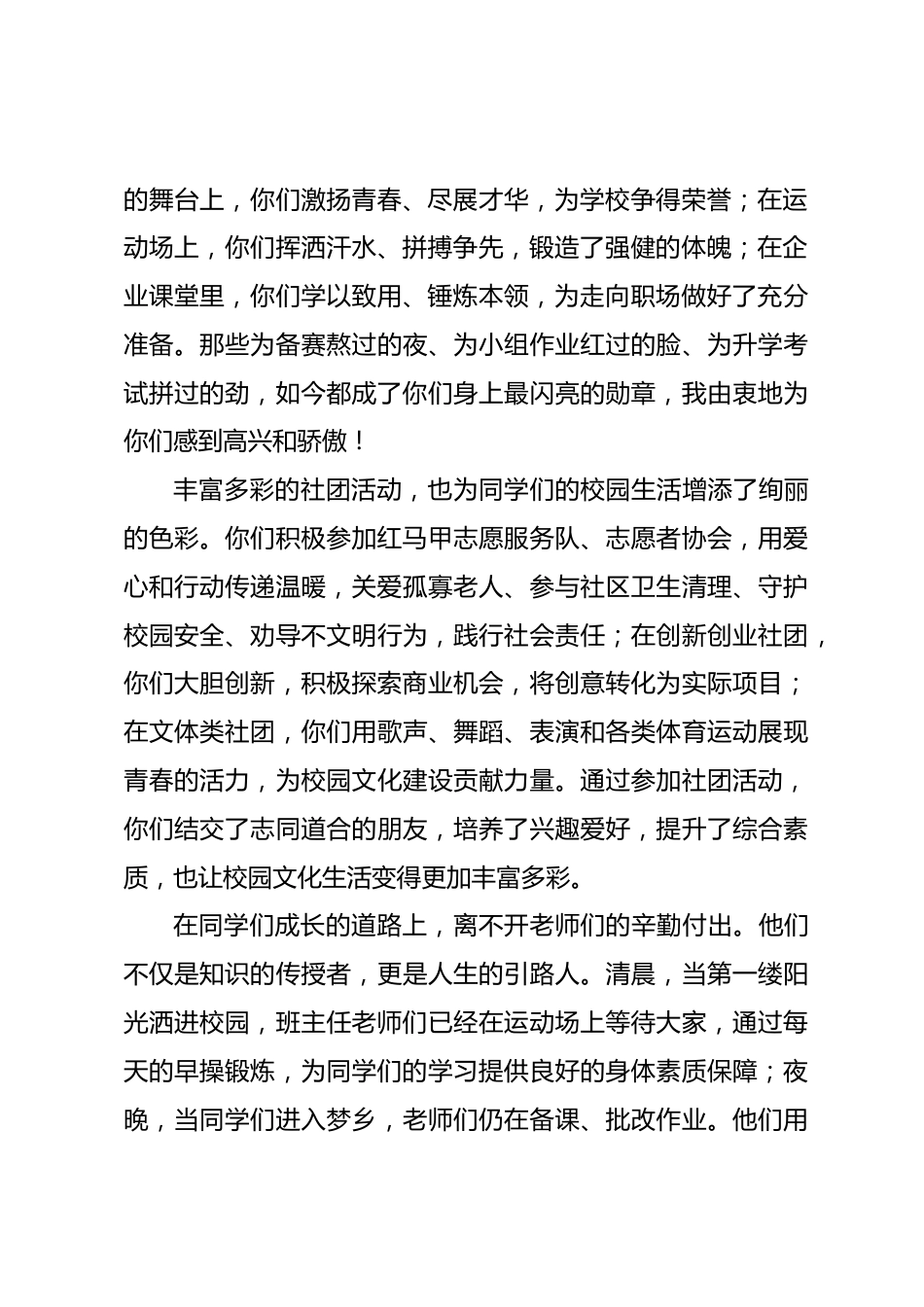 的舞台上，你们激扬青春、尽展才华，为学校争得荣誉；在运动场上，你们挥洒汗水、拼搏争先，锻造了强健的体魄；在企业课堂里，你们学以致用、锤炼本领，为走向职场做好了充分准备。那些为备赛熬过的夜、为小组作业红过的脸、为升学考试拼过的劲，如今都成了你们身上最闪亮的勋章，我由衷地为你们感到高兴和骄傲！

丰富多彩的社团活动，也为同学们的校园生活增添了绚丽的色彩。你们积极参加红马甲志愿服务队、志愿者协会，用爱心和行动传递温暖，关爱孤寡老人、参与社区卫生清理、守护校园安全、劝导不文明行为，践行社会责任；在创新创业社团，你们大胆创新，积极探索商业机会，将创意转化为实际项目；在文体类社团，你们用歌声、舞蹈、表演和各类体育运动展现青春的活力，为校园文化建设贡献力量。通过参加社团活动，你们结交了志同道合的朋友，培养了兴趣爱好，提升了综合素质，也让校园文化生活变得更加丰富多彩。

在同学们成长的道路上，离不开老师们的辛勤付出。他们不仅是知识的传授者，更是人生的引路人。清晨，当第一缕阳光洒进校园，班主任老师们已经在运动场上等待大家，通过每天的早操锻炼，为同学们的学习提供良好的身体素质保障；夜晚，当同学们进入梦乡，老师们仍在备课、批改作业。他们用